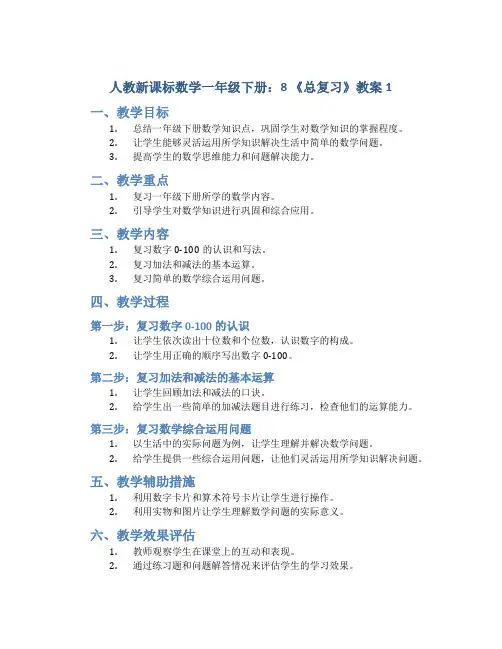 人教新课标数学一年级下册：8 《总复习》教案 1

一、教学目标

1. 总结一年级下册数学知识点，巩固学生对数学知识的掌握程度。
2. 让学生能够灵活运用所学知识解决生活中简单的数学问题。
3. 提高学生的数学思维能力和问题解决能力。

二、教学重点

1. 复习一年级下册所学的数学内容。
2. 引导学生对数学知识进行巩固和综合应用。

三、教学内容

1. 复习数字 0-100 的认识和写法。
2. 复习加法和减法的基本运算。
3. 复习简单的数学综合运用问题。

四、教学过程

第一步：复习数字 0-100 的认识

1. 让学生依次读出十位数和个位数，认识数字的构成。
2. 让学生用正确的顺序写出数字 0-100。

第二步：复习加法和减法的基本运算

1. 让学生回顾加法和减法的口诀。
2. 给学生出一些简单的加减法题目进行练习，检查他们的运算能力。

第三步：复习数学综合运用问题

1. 以生活中的实际问题为例，让学生理解并解决数学问题。
2. 给学生提供一些综合运用问题，让他们灵活运用所学知识解决问题。

五、教学辅助措施

1. 利用数字卡片和算术符号卡片让学生进行操作。
2. 利用实物和图片让学生理解数学问题的实际意义。

六、教学效果评估

1. 教师观察学生在课堂上的互动和表现。
2. 通过练习题和问题解答情况来评估学生的学习效果。